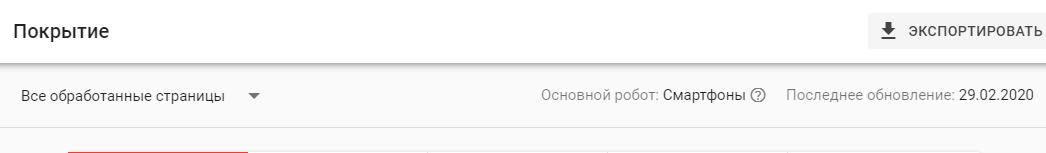 Покрытие

ЭКСПОРТИРОВАТЬ

Все обработанные страницы

Основной робот: Смартфоны

Последнее обновление: 29.02.2020